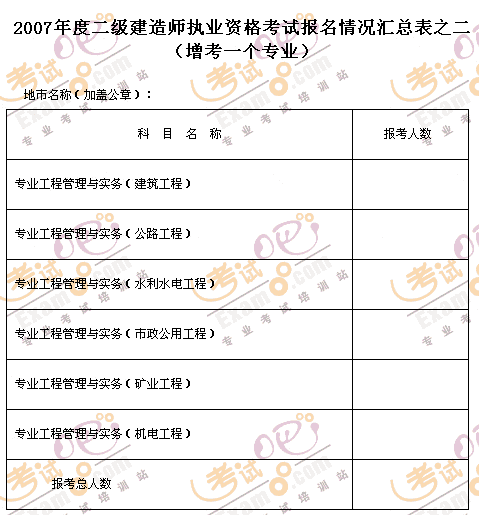 2007年度二级建造师执业资格考试报名情况汇总表之二
（增考一个专业）

地市名称（加盖公章）：

| 科 目 名 称 | 报考人数 |
|---|---|
| 专业工程管理与实务（建筑工程） | |
| 专业工程管理与实务（公路工程） | |
| 专业工程管理与实务（水利水电工程） | |
| 专业工程管理与实务（市政公用工程） | |
| 专业工程管理与实务（矿业工程） | |
| 专业工程管理与实务（机电工程） | |
| 报考总人数 | |

考试吧 Exam8.com 专业考试培训站